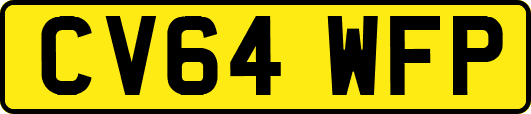 CV64 WFP